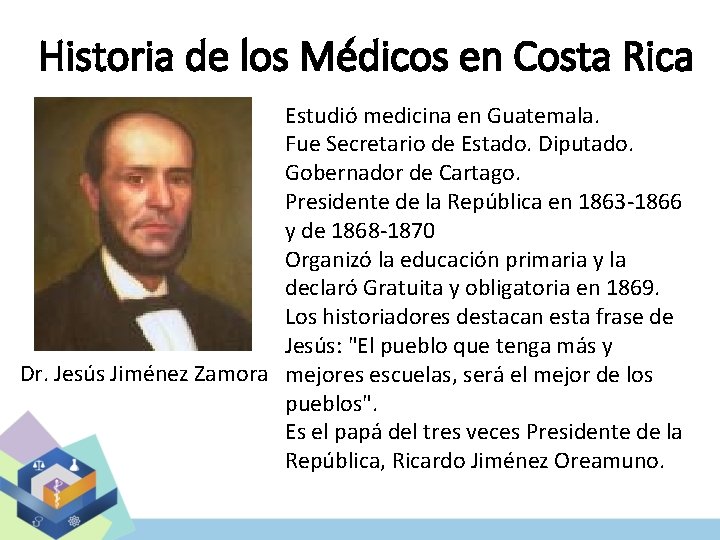 Historia de los Médicos en Costa Rica

Dr. Jesús Jiménez Zamora

Estudió medicina en Guatemala.
Fue Secretario de Estado. Diputado.
Gobernador de Cartago.
Presidente de la República en 1863-1866 y de 1868-1870
Organizó la educación primaria y la declaró Gratuita y obligatoria en 1869.
Los historiadores destacan esta frase de Jesús: "El pueblo que tenga más y mejores escuelas, será el mejor de los pueblos".
Es el papá del tres veces Presidente de la República, Ricardo Jiménez Oreamuno.